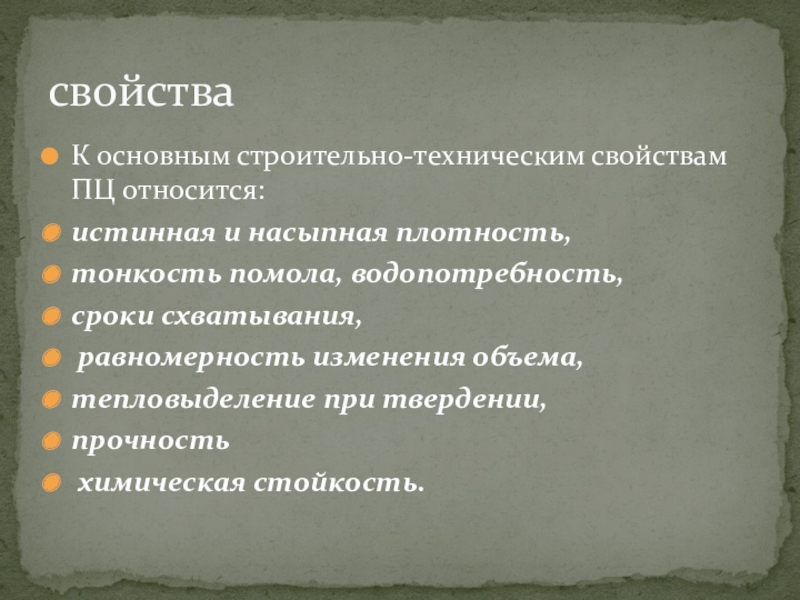 свойства

• К основным строительно-техническим свойствам ПЦ относится:
• истинная и насыпная плотность,
• тонкость помола, водопотребность,
• сроки схватывания,
• равномерность изменения объема,
• тепловыделение при твердении,
• прочность
• химическая стойкость.